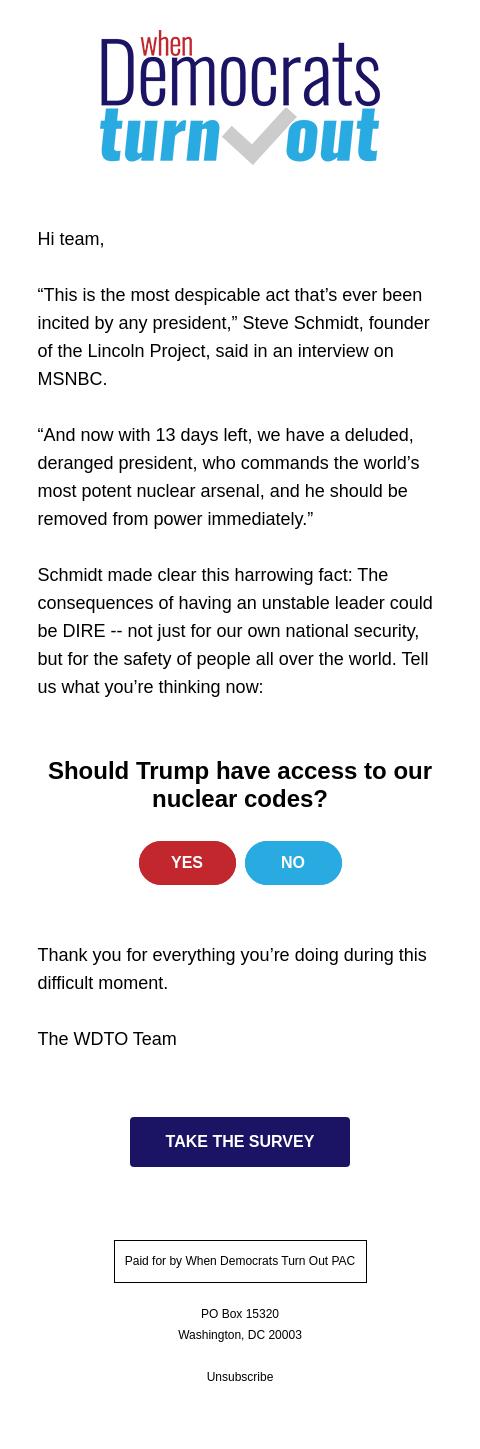 when
Democrats
turn out

Hi team,

“This is the most despicable act that’s ever been incited by any president,” Steve Schmidt, founder of the Lincoln Project, said in an interview on MSNBC.

“And now with 13 days left, we have a deluded, deranged president, who commands the world’s most potent nuclear arsenal, and he should be removed from power immediately.”

Schmidt made clear this harrowing fact: The consequences of having an unstable leader could be DIRE -- not just for our own national security, but for the safety of people all over the world. Tell us what you’re thinking now:

Should Trump have access to our nuclear codes?

YES NO

Thank you for everything you’re doing during this difficult moment.

The WDTO Team

TAKE THE SURVEY

Paid for by When Democrats Turn Out PAC

PO Box 15320
Washington, DC 20003

Unsubscribe